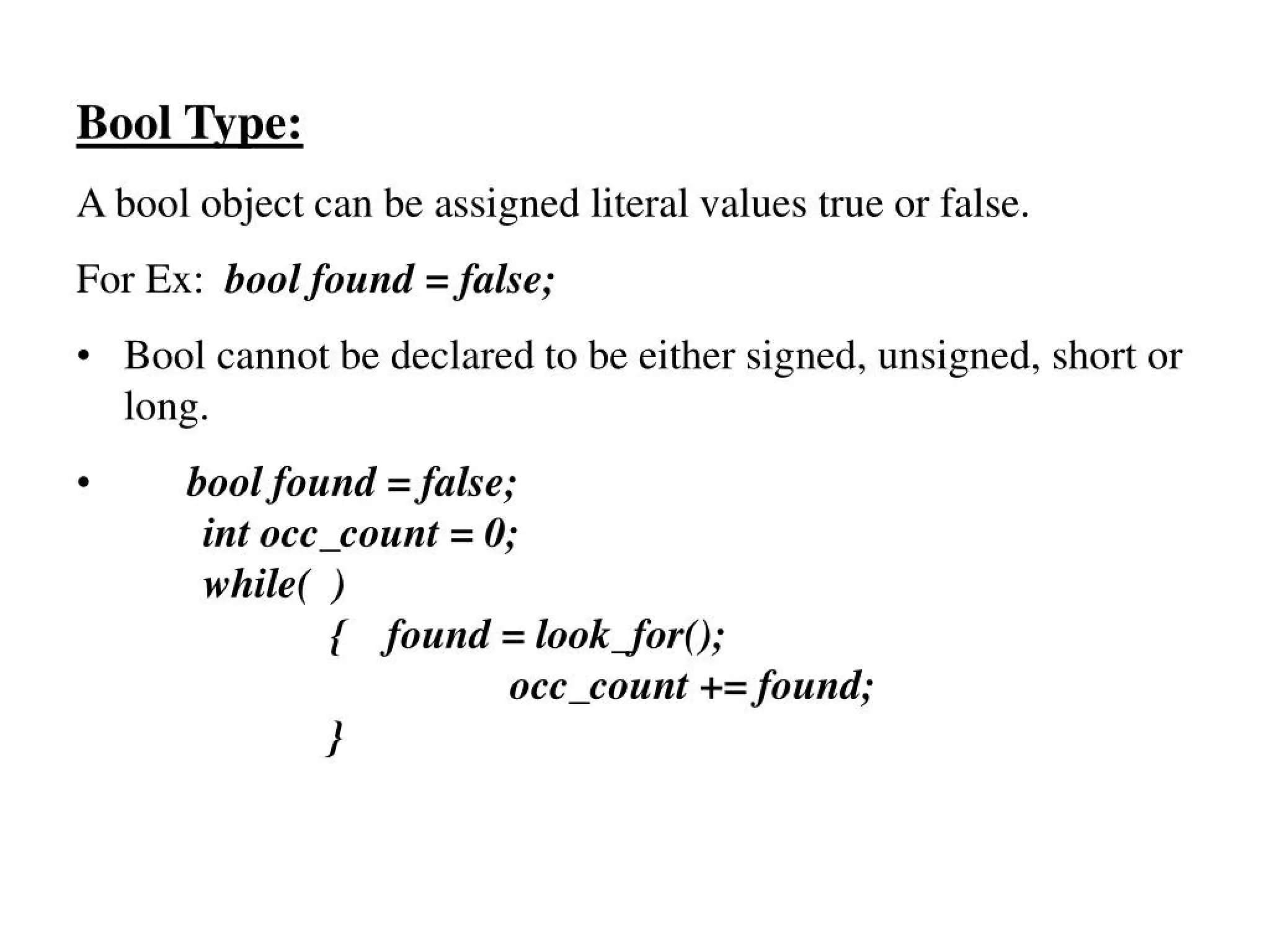 Bool Type:

A bool object can be assigned literal values true or false.

For Ex: bool found = false;

• Bool cannot be declared to be either signed, unsigned, short or long.

• bool found = false;
int occ_count = 0;
while( )
{ found = look_for();
occ_count += found;
}